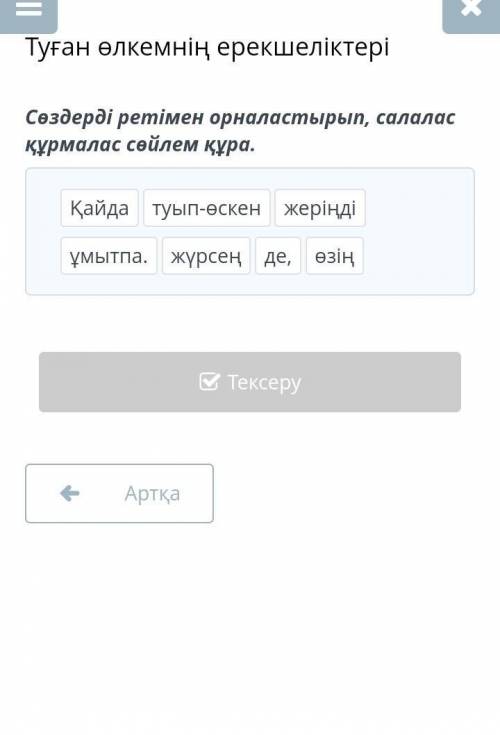 Туған өлкемнің ерекшеліктері

Сөздерді ретімен орналастырып, салалас құрмалас сөйлем құра.

Қайда туып-өскен жеріңді

ұмытпа. жүрсең де, өзің

Тексеру

Артқа